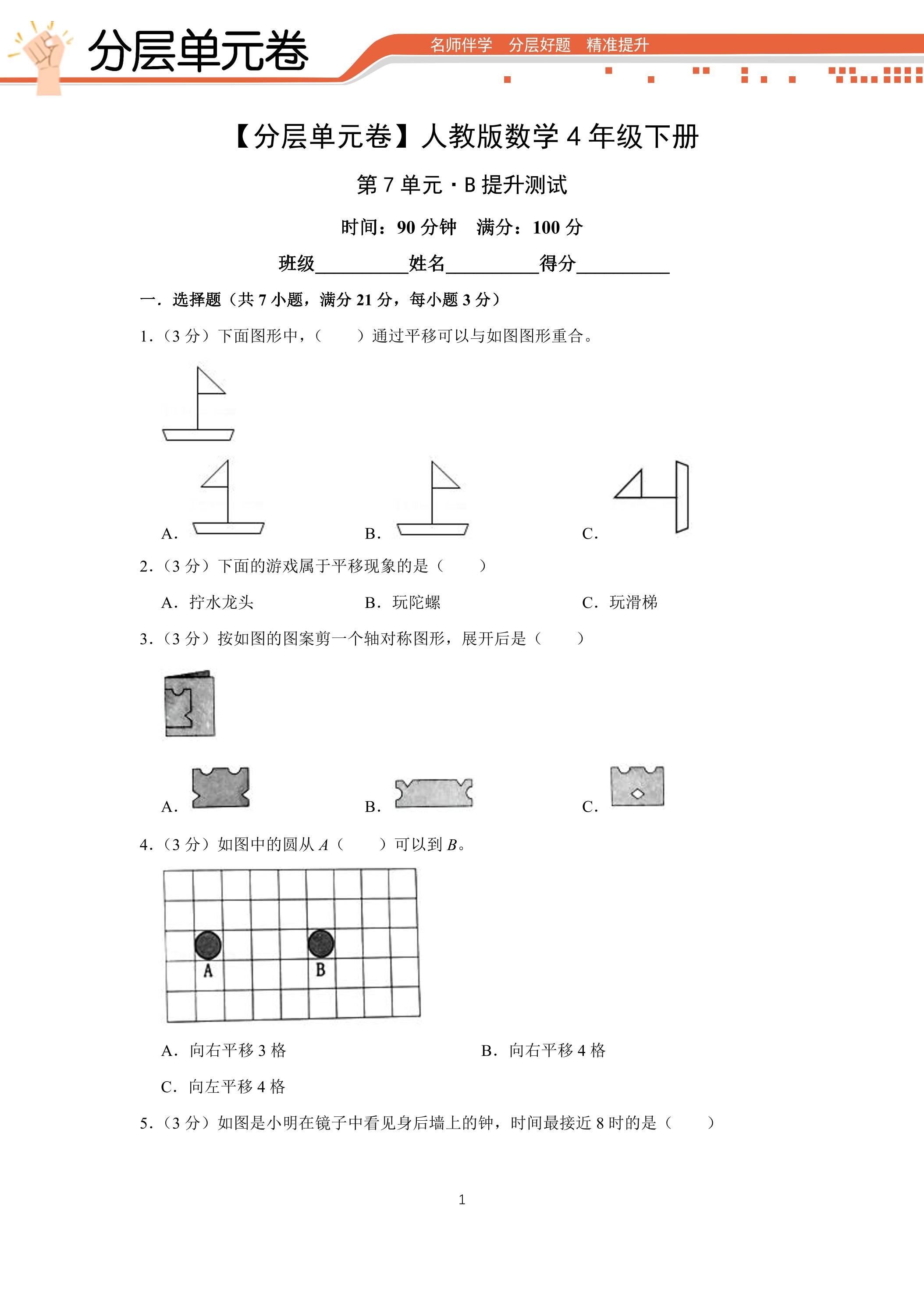 分层单元卷

名师伴学 分层好题 精准提升

【分层单元卷】人教版数学4年级下册

第7单元·B提升测试

时间：90分钟 满分：100分

班级____姓名____得分____

一．选择题（共7小题，满分21分，每小题3分）

1.（3分）下面图形中，（ ）通过平移可以与如图图形重合。

A. B. C.

2.（3分）下面的游戏属于平移现象的是（ ）

A．拧水龙头 B．玩陀螺 C．玩滑梯

3.（3分）按如图的图案剪一个轴对称图形，展开后是（ ）

A. B. C.

4.（3分）如图中的圆从A（ ）可以到B。

A B

A．向右平移3格 B．向右平移4格

C．向左平移4格

5.（3分）如图是小明在镜子中看见身后墙上的钟，时间最接近8时的是（ ）

1